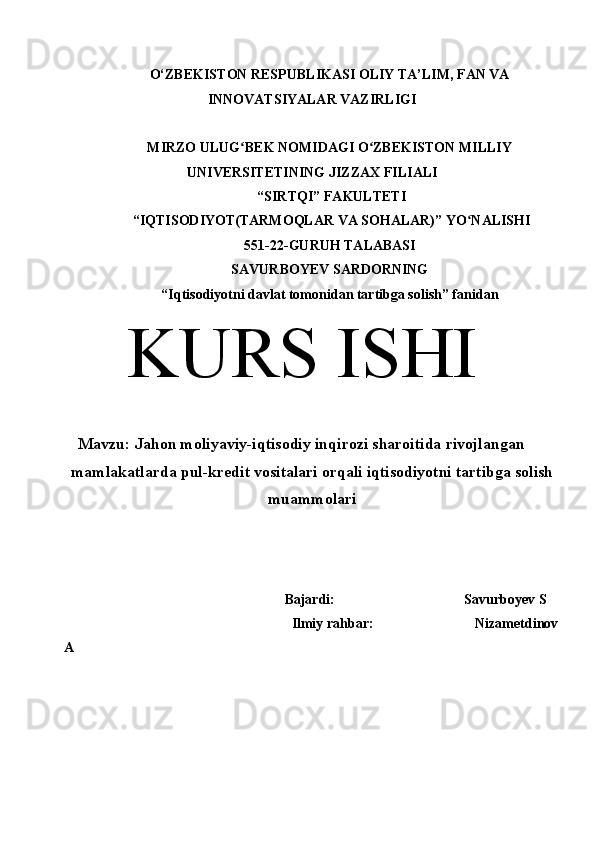 Docx.uz Docx.uz Docx.uz

O‘ZBEKISTON RESPUBLIKASI OLIY TA’LIM, FAN VA INNOVATSIYALAR VAZIRLIGI

MIRZO ULUG‘BEK NOMIDAGI O‘ZBEKISTON MILLIY UNIVERSITETINING JIZZAX FILIALI
“SIRTQI” FAKULTETI
“IQTISODIYOT(TARMOQLAR VA SOHALAR)” YO‘NALISHI
551-22-GURUH TALABASI
SAVURBOYEV SARDORNING
“Iqtisodiyotni davlat tomonidan tartibga solish” fanidan

Docx.uz Docx.uz Docx.uz

KURS ISHI

Mavzu: Jahon moliyaviy-iqtisodiy inqirozi sharoitida rivojlangan mamlakatlarda pul-kredit vositalari orqali iqtisodiyotni tartibga solish muammolari

Docx.uz Docx.uz Docx.uz

Bajardi: Savurboyev S
Ilmiy rahbar: Nizametdinov A

Docx.uz Docx.uz Docx.uz